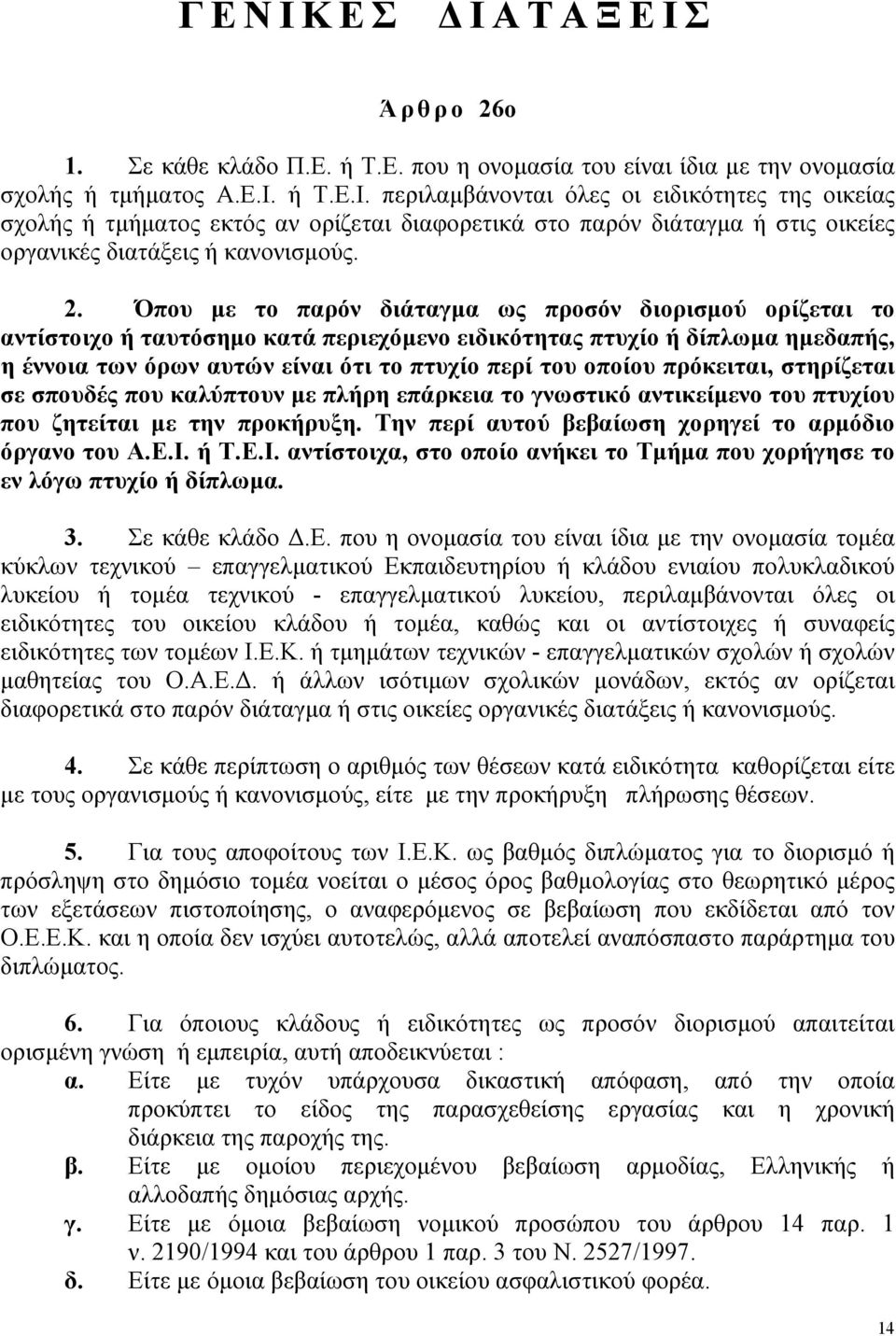 Γ Ε Ν Ι Κ Ε Σ Δ Ι Α Τ Α Ξ Ε Ι Σ

Ά ρ θ ρ ο 26ο

1. Σε κάθε κλάδο Π.Ε. ή Τ.Ε. που η ονομασία του είναι ίδια με την ονομασία σχολής ή τμήματος Α.Ε.Ι. ή Τ.Ε.Ι. περιλαμβάνονται όλες οι ειδικότητες της οικείας σχολής ή τμήματος εκτός αν ορίζεται διαφορετικά στο παρόν διάταγμα ή στις οικείες οργανικές διατάξεις ή κανονισμούς.

2. Όπου με το παρόν διάταγμα ως προσόν διορισμού ορίζεται το αντίστοιχο ή ταυτόσημο κατά περιεχόμενο ειδικότητας πτυχίο ή δίπλωμα ημεδαπής, η έννοια των όρων αυτών είναι ότι το πτυχίο περί του οποίου πρόκειται, στηρίζεται σε σπουδές που καλύπτουν με πλήρη επάρκεια το γνωστικό αντικείμενο του πτυχίου που ζητείται με την προκήρυξη. Την περί αυτού βεβαίωση χορηγεί το αρμόδιο όργανο του Α.Ε.Ι. ή Τ.Ε.Ι. αντίστοιχα, στο οποίο ανήκει το Τμήμα που χορήγησε το εν λόγω πτυχίο ή δίπλωμα.

3. Σε κάθε κλάδο Δ.Ε. που η ονομασία του είναι ίδια με την ονομασία τομέα κύκλων τεχνικού – επαγγελματικού Εκπαιδευτηρίου ή κλάδου ενιαίου πολυκλαδικού λυκείου ή τομέα τεχνικού - επαγγελματικού λυκείου, περιλαμβάνονται όλες οι ειδικότητες του οικείου κλάδου ή τομέα, καθώς και οι αντίστοιχες ή συναφείς ειδικότητες των τομέων Ι.Ε.Κ. ή τμημάτων τεχνικών - επαγγελματικών σχολών ή σχολών μαθητείας του Ο.Α.Ε.Δ. ή άλλων ισότιμων σχολικών μονάδων, εκτός αν ορίζεται διαφορετικά στο παρόν διάταγμα ή στις οικείες οργανικές διατάξεις ή κανονισμούς.

4. Σε κάθε περίπτωση ο αριθμός των θέσεων κατά ειδικότητα καθορίζεται είτε με τους οργανισμούς ή κανονισμούς, είτε με την προκήρυξη πλήρωσης θέσεων.

5. Για τους αποφοίτους των Ι.Ε.Κ. ως βαθμός διπλώματος για το διορισμό ή πρόσληψη στο δημόσιο τομέα νοείται ο μέσος όρος βαθμολογίας στο θεωρητικό μέρος των εξετάσεων πιστοποίησης, ο αναφερόμενος σε βεβαίωση που εκδίδεται από τον Ο.Ε.Ε.Κ. και η οποία δεν ισχύει αυτοτελώς, αλλά αποτελεί αναπόσπαστο παράρτημα του διπλώματος.

6. Για όποιους κλάδους ή ειδικότητες ως προσόν διορισμού απαιτείται ορισμένη γνώση ή εμπειρία, αυτή αποδεικνύεται :
α. Είτε με τυχόν υπάρχουσα δικαστική απόφαση, από την οποία προκύπτει το είδος της παρασχεθείσης εργασίας και η χρονική διάρκεια της παροχής της.
β. Είτε με ομοίου περιεχομένου βεβαίωση αρμοδίας, Ελληνικής ή αλλοδαπής δημόσιας αρχής.
γ. Είτε με όμοια βεβαίωση νομικού προσώπου του άρθρου 14 παρ. 1 ν. 2190/1994 και του άρθρου 1 παρ. 3 του Ν. 2527/1997.
δ. Είτε με όμοια βεβαίωση του οικείου ασφαλιστικού φορέα.

14